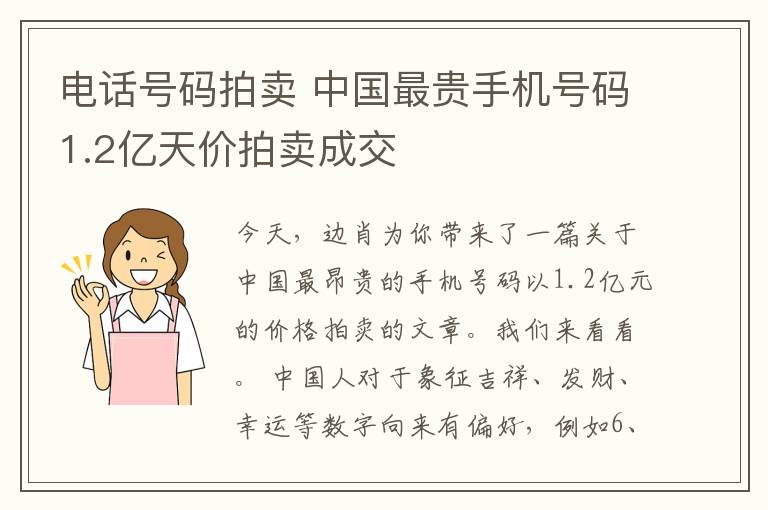 电话号码拍卖 中国最贵手机号码1.2亿天价拍卖成交

今天，边肖为你带来了一篇关于中国最昂贵的手机号码以1.2亿元的价格拍卖的文章。我们来看看。 中国人对于象征吉祥、发财、幸运等数字向来有偏好，例如6、